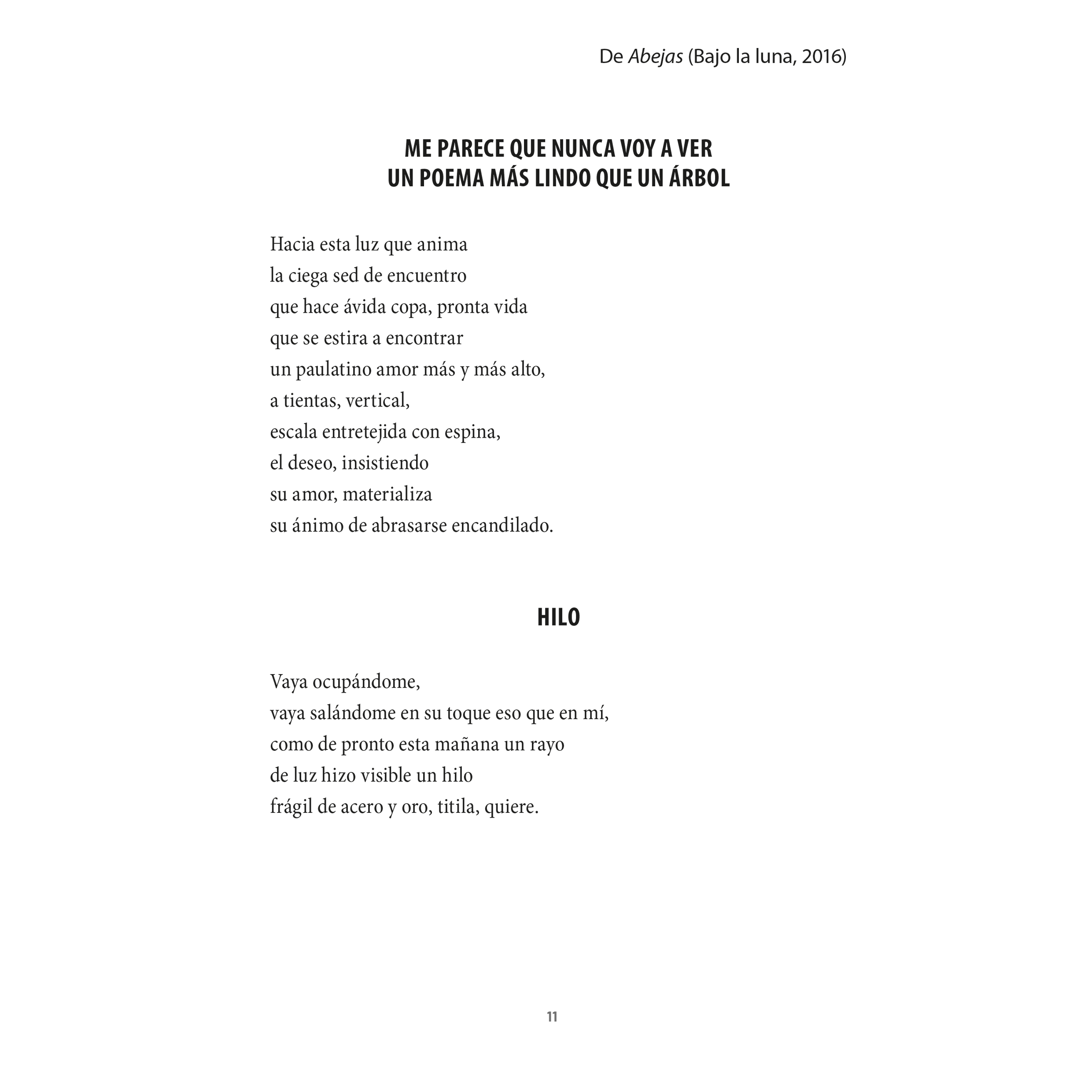 De Abejas (Bajo la luna, 2016)

ME PARECE QUE NUNCA VOY A VER
UN POEMA MÁS LINDO QUE UN ÁRBOL

Hacia esta luz que anima
la ciega sed de encuentro
que hace ávida copa, pronta vida
que se estira a encontrar
un paulatino amor más y más alto,
a tientas, vertical,
escala entretejida con espina,
el deseo, insistiendo
su amor, materializa
su ánimo de abrasarse encandilado.

HILO

Vaya ocupándome,
vaya salándome en su toque eso que en mí,
como de pronto esta mañana un rayo
de luz hizo visible un hilo
frágil de acero y oro, titila, quiere.

11